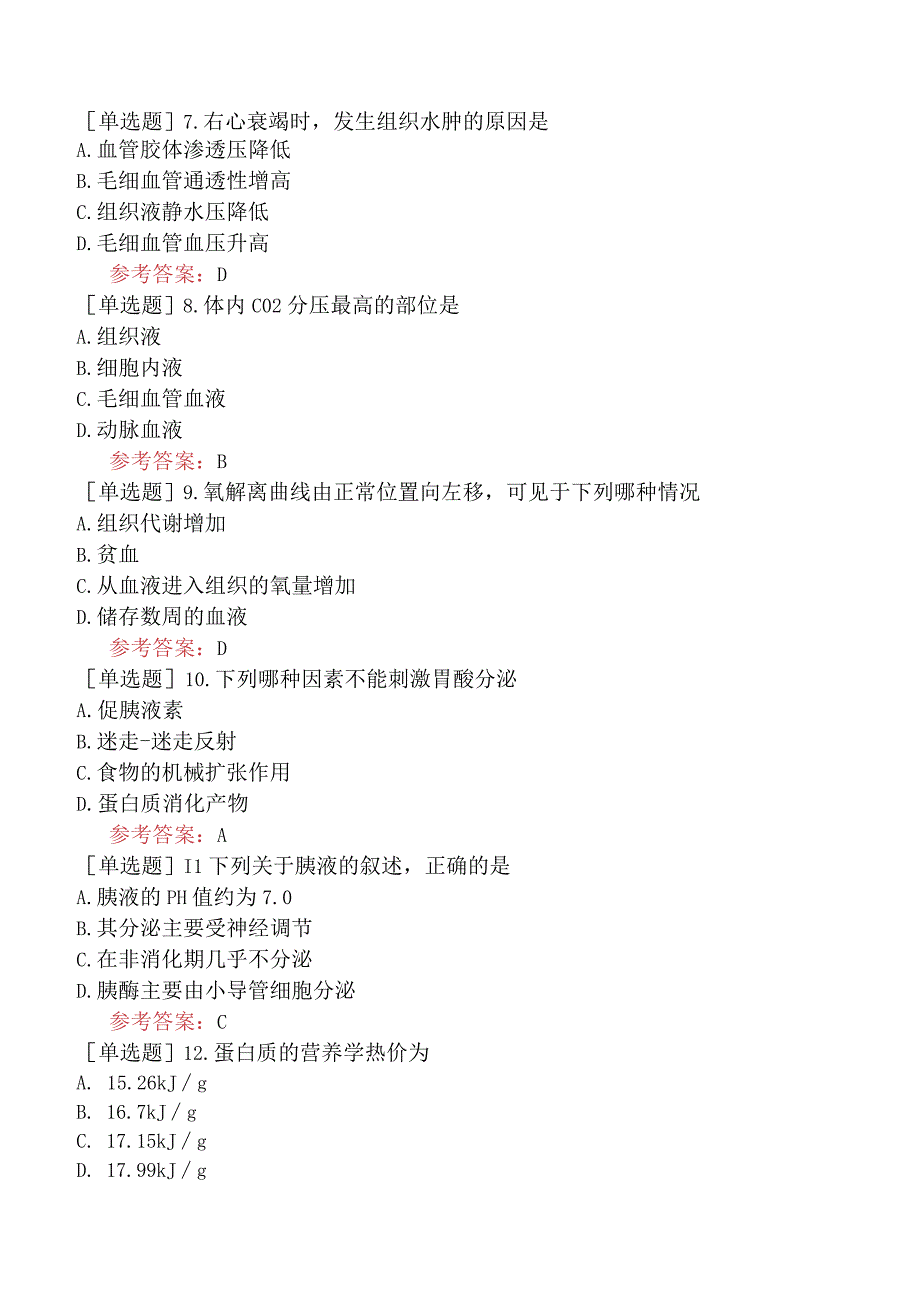 ［单选题］7.右心衰竭时，发生组织水肿的原因是
A.血管胶体渗透压降低
B.毛细血管通透性增高
C.组织液静水压降低
D.毛细血管血压升高
参考答案：D
［单选题］8.体内 CO2 分压最高的部位是
A.组织液
B.细胞内液
C.毛细血管血液
D.动脉血液
参考答案：B
［单选题］9.氧解离曲线由正常位置向左移，可见于下列哪种情况
A.组织代谢增加
B.贫血
C.从血液进入组织的氧量增加
D.储存数周的血液
参考答案：D
［单选题］10.下列哪种因素不能刺激胃酸分泌
A.促胰液素
B.迷走-迷走反射
C.食物的机械扩张作用
D.蛋白质消化产物
参考答案：A
［单选题］I1 下列关于胰液的叙述，正确的是
A.胰液的 PH 值约为 7.0
B.其分泌主要受神经调节
C.在非消化期几乎不分泌
D.胰酶主要由小导管细胞分泌
参考答案：C
［单选题］12.蛋白质的营养学热价为
A. 15.26kJ／g
B. 16.7kJ／g
C. 17.15kJ／g
D. 17.99kJ／g